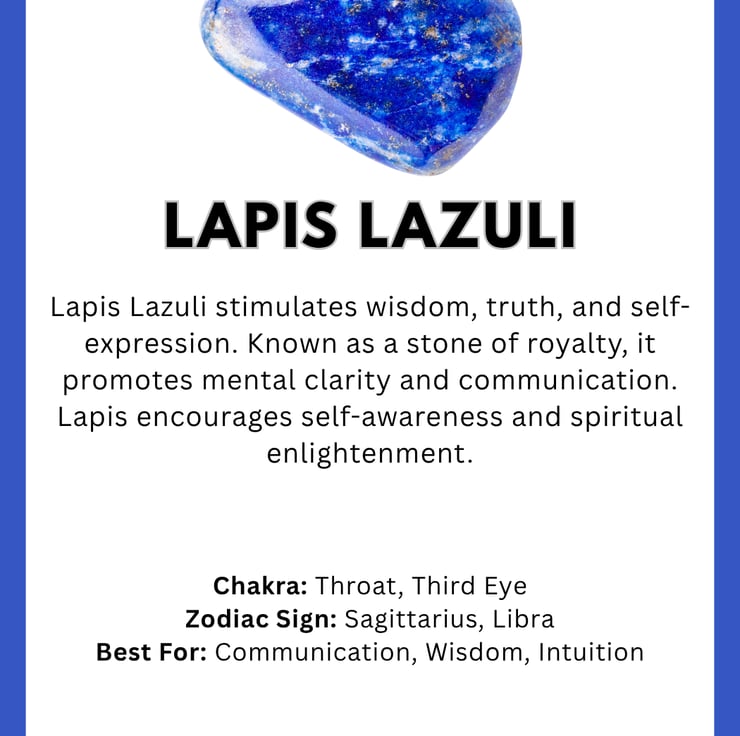 LAPIS LAZULI

Lapis Lazuli stimulates wisdom, truth, and self-expression. Known as a stone of royalty, it promotes mental clarity and communication. Lapis encourages self-awareness and spiritual enlightenment.

Chakra: Throat, Third Eye
Zodiac Sign: Sagittarius, Libra
Best For: Communication, Wisdom, Intuition